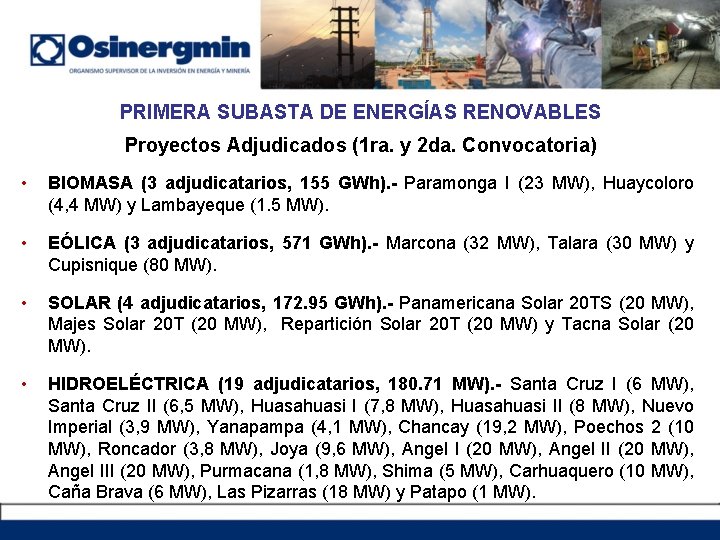 Osinergmin
ORGANISMO SUPERVISOR DE LA INVERSIÓN EN ENERGÍA Y MINERÍA

PRIMERA SUBASTA DE ENERGÍAS RENOVABLES

Proyectos Adjudicados (1ra. y 2da. Convocatoria)

• BIOMASA (3 adjudicatarios, 155 GWh).- Paramonga I (23 MW), Huaycoloro (4,4 MW) y Lambayeque (1.5 MW).

• EÓLICA (3 adjudicatarios, 571 GWh).- Marcona (32 MW), Talara (30 MW) y Cupisnique (80 MW).

• SOLAR (4 adjudicatarios, 172.95 GWh).- Panamericana Solar 20TS (20 MW), Majes Solar 20T (20 MW), Repartición Solar 20T (20 MW) y Tacna Solar (20 MW).

• HIDROELÉCTRICA (19 adjudicatarios, 180.71 MW).- Santa Cruz I (6 MW), Santa Cruz II (6,5 MW), Huasahuasi I (7,8 MW), Huasahuasi II (8 MW), Nuevo Imperial (3,9 MW), Yanapampa (4,1 MW), Chancay (19,2 MW), Poechos 2 (10 MW), Roncador (3,8 MW), Joya (9,6 MW), Angel I (20 MW), Angel II (20 MW), Angel III (20 MW), Purmacana (1,8 MW), Shima (5 MW), Carhuaquero (10 MW), Caña Brava (6 MW), Las Pizarras (18 MW) y Patapo (1 MW).